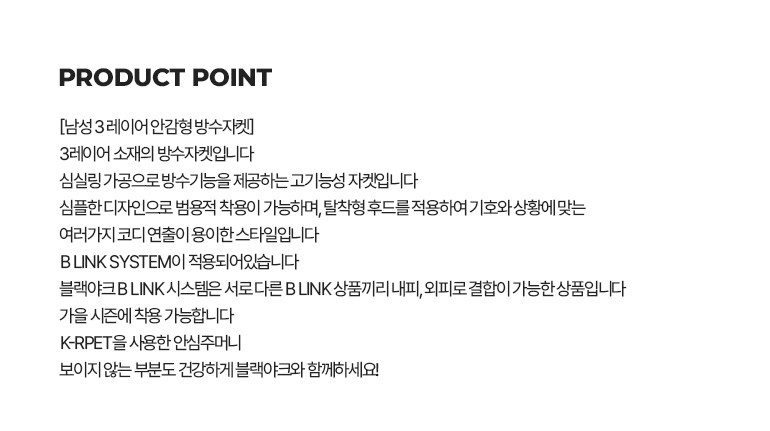 PRODUCT POINT

[남성 3 레이어 안감형 방수자켓]

3레이어 소재의 방수자켓입니다

심실링 가공으로 방수기능을 제공하는 고기능성 자켓입니다

심플한 디자인으로 범용적 착용이 가능하며, 탈착형 후드를 적용하여 기호와 상황에 맞는

여러가지 코디 연출이 용이한 스타일입니다

B LINK SYSTEM이 적용되어있습니다

블랙야크 B LINK 시스템은 서로 다른 B LINK 상품끼리 내피, 외피로 결합이 가능한 상품입니다

가을 시즌에 착용 가능합니다

K-RPET을 사용한 안심주머니

보이지 않는 부분도 건강하게 블랙야크와 함께하세요!